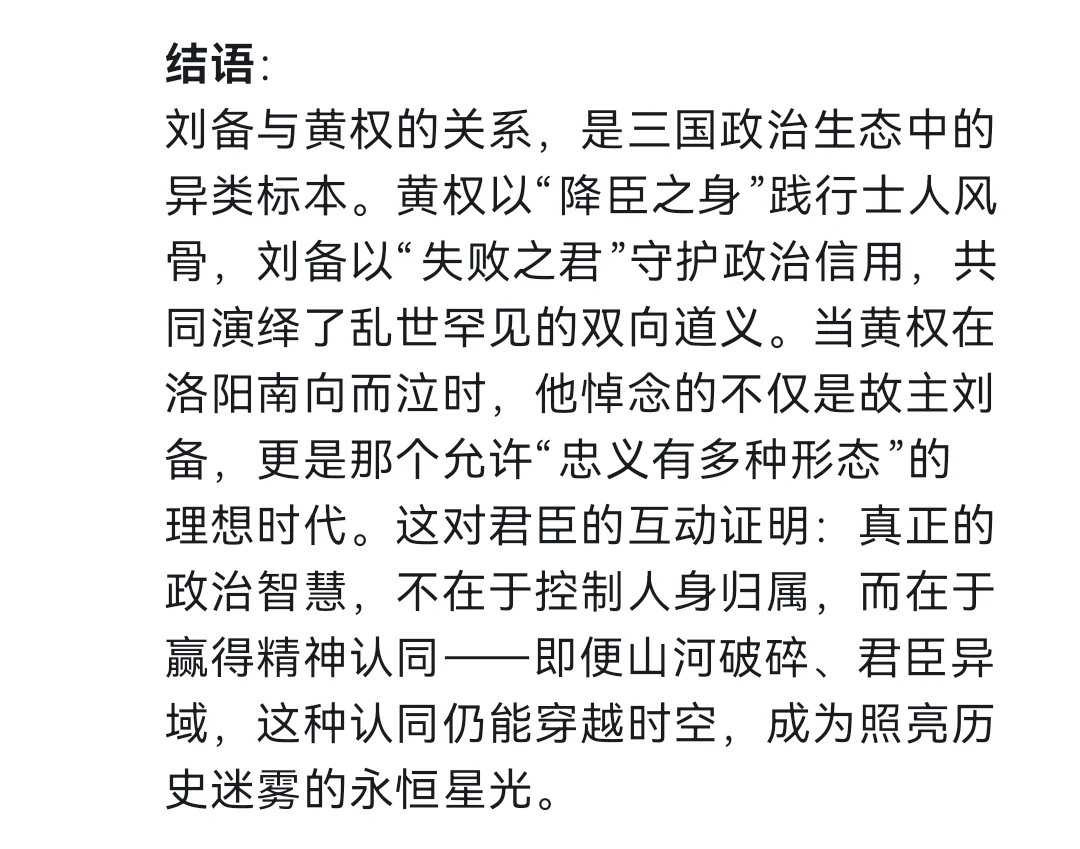 结语：
刘备与黄权的关系，是三国政治生态中的异类标本。黄权以“降臣之身”践行士人风骨，刘备以“失败之君”守护政治信用，共同演绎了乱世罕见的双向道义。当黄权在洛阳南向而泣时，他悼念的不仅是故主刘备，更是那个允许“忠义有多种形态”的理想时代。这对君臣的互动证明：真正的政治智慧，不在于控制人身归属，而在于赢得精神认同——即便山河破碎、君臣异域，这种认同仍能穿越时空，成为照亮历史迷雾的永恒星光。